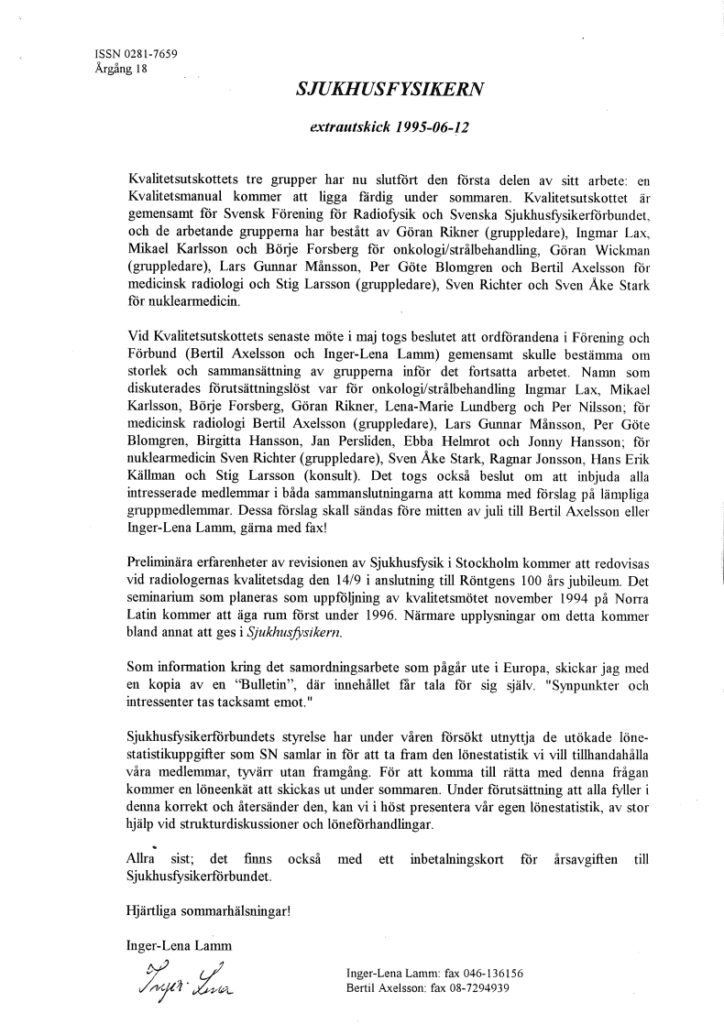 ISSN 0281-7659
Årgång 18

SJUKHUSFYSIKERN

extrautskick 1995-06-12

Kvalitetsutskottets tre grupper har nu slutfört den första delen av sitt arbete: en Kvalitetsmanual kommer att ligga färdig under sommaren. Kvalitetsutskottet är gemensamt för Svensk Förening för Radiofysik och Svenska Sjukhusfysikerförbundet, och de arbetande grupperna har bestått av Göran Rikner (gruppledare), Ingmar Lax, Mikael Karlsson och Börje Forsberg för onkologi/strålbehandling, Göran Wickman (gruppledare), Lars Gunnar Månsson, Per Göte Blomgren och Bertil Axelsson för medicinsk radiologi och Stig Larsson (gruppledare), Sven Richter och Sven Åke Stark för nuklearmedicin.

Vid Kvalitetsutskottets senaste möte i maj togs beslutet att ordförandena i Förening och Förbund (Bertil Axelsson och Inger-Lena Lamm) gemensamt skulle bestämma om storlek och sammansättning av grupperna inför det fortsatta arbetet. Namn som diskuterades förutsättningslöst var för onkologi/strålbehandling Ingmar Lax, Mikael Karlsson, Börje Forsberg, Göran Rikner, Lena-Marie Lundberg och Per Nilsson; för medicinsk radiologi Bertil Axelsson (gruppledare), Lars Gunnar Månsson, Per Göte Blomgren, Birgitta Hansson, Jan Persliden, Ebba Helmrot och Jonny Hansson; för nuklearmedicin Sven Richter (gruppledare), Sven Åke Stark, Ragnar Jonsson, Hans Erik Källman och Stig Larsson (konsult). Det togs också beslut om att inbjuda alla intresserade medlemmar i båda sammanslutningarna att komma med förslag på lämpliga gruppmedlemmar. Dessa förslag skall sändas före mitten av juli till Bertil Axelsson eller Inger-Lena Lamm, gärna med fax!

Preliminära erfarenheter av revisionen av Sjukhusfysik i Stockholm kommer att redovisas vid radiologernas kvalitetsdag den 14/9 i anslutning till Röntgens 100 års jubileum. Det seminarium som planeras som uppföljning av kvalitetsmötet november 1994 på Norra Latin kommer att äga rum först under 1996. Närmare upplysningar om detta kommer bland annat att ges i Sjukhusfysikern.

Som information kring det samordningsarbete som pågår ute i Europa, skickar jag med en kopia av en "Bulletin", där innehållet får tala för sig själv. "Synpunkter och intressenter tas tacksamt emot."

Sjukhusfysikerförbundets styrelse har under våren försökt utnyttja de utökade lönestatistikuppgifter som SN samlar in för att ta fram den lönestatistik vi vill tillhandahålla våra medlemmar, tyvärr utan framgång. För att komma till rätta med denna frågan kommer en löneenkät att skickas ut under sommaren. Under förutsättning att alla fyller i denna korrekt och återsänder den, kan vi i höst presentera vår egen lönestatistik, av stor hjälp vid strukturdiskussioner och löneförhandlingar.

Allra sist; det finns också med ett inbetalningskort för årsavgiften till Sjukhusfysikerförbundet.

Hjärtliga sommarhälsningar!

Inger-Lena Lamm

Inger-Lena

Inger-Lena Lamm: fax 046-136156
Bertil Axelsson: fax 08-7294939